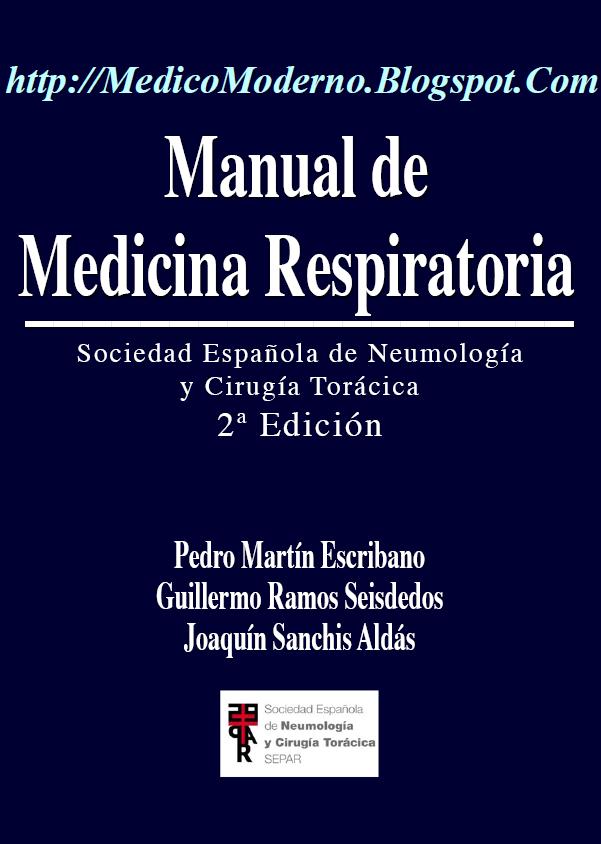 http://MedicoModerno.Blogspot.Com

Manual de
Medicina Respiratoria

Sociedad Española de Neumología
y Cirugía Torácica
2ª Edición

Pedro Martín Escribano
Guillermo Ramos Seisdedos
Joaquín Sanchis Aldás

Sociedad Española
de Neumología
y Cirugía Torácica
SEPAR